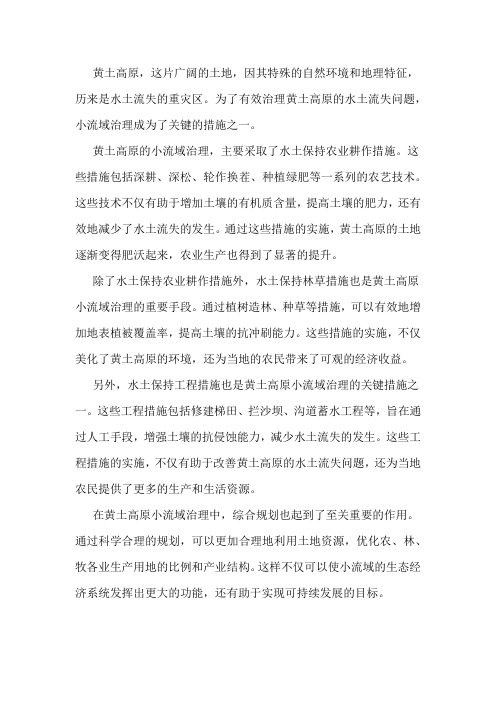 黄土高原，这片广阔的土地，因其特殊的自然环境和地理特征，历来是水土流失的重灾区。为了有效治理黄土高原的水土流失问题，小流域治理成为了关键的措施之一。

黄土高原的小流域治理，主要采取了水土保持农业耕作措施。这些措施包括深耕、深松、轮作换茬、种植绿肥等一系列的农艺技术。这些技术不仅有助于增加土壤的有机质含量，提高土壤的肥力，还有效地减少了水土流失的发生。通过这些措施的实施，黄土高原的土地逐渐变得肥沃起来，农业生产也得到了显著的提升。

除了水土保持农业耕作措施外，水土保持林草措施也是黄土高原小流域治理的重要手段。通过植树造林、种草等措施，可以有效地增加地表植被覆盖率，提高土壤的抗冲刷能力。这些措施的实施，不仅美化了黄土高原的环境，还为当地的农民带来了可观的经济收益。

另外，水土保持工程措施也是黄土高原小流域治理的关键措施之一。这些工程措施包括修建梯田、拦沙坝、沟道蓄水工程等，旨在通过人工手段，增强土壤的抗侵蚀能力，减少水土流失的发生。这些工程措施的实施，不仅有助于改善黄土高原的水土流失问题，还为当地农民提供了更多的生产和生活资源。

在黄土高原小流域治理中，综合规划也起到了至关重要的作用。通过科学合理的规划，可以更加合理地利用土地资源，优化农、林、牧各业生产用地的比例和产业结构。这样不仅可以使小流域的生态经济系统发挥出更大的功能，还有助于实现可持续发展的目标。